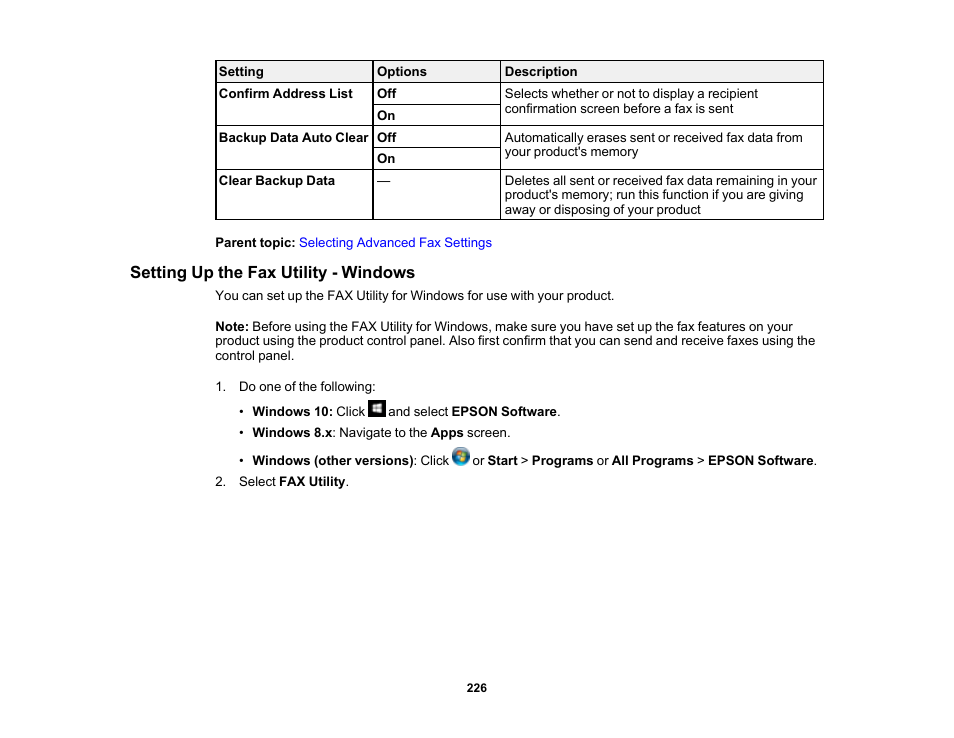 | Setting | Options | Description |
|---|---|---|
| Confirm Address List | Off | Selects whether or not to display a recipient confirmation screen before a fax is sent |
| | On | |
| Backup Data Auto Clear | Off | Automatically erases sent or received fax data from your product's memory |
| | On | |
| Clear Backup Data | — | Deletes all sent or received fax data remaining in your product's memory; run this function if you are giving away or disposing of your product |

Parent topic: Selecting Advanced Fax Settings

Setting Up the Fax Utility - Windows

You can set up the FAX Utility for Windows for use with your product.

Note: Before using the FAX Utility for Windows, make sure you have set up the fax features on your product using the product control panel. Also first confirm that you can send and receive faxes using the control panel.

1. Do one of the following:

• Windows 10: Click and select EPSON Software.

• Windows 8.x: Navigate to the Apps screen.

• Windows (other versions): Click or Start > Programs or All Programs > EPSON Software.

2. Select FAX Utility.

226